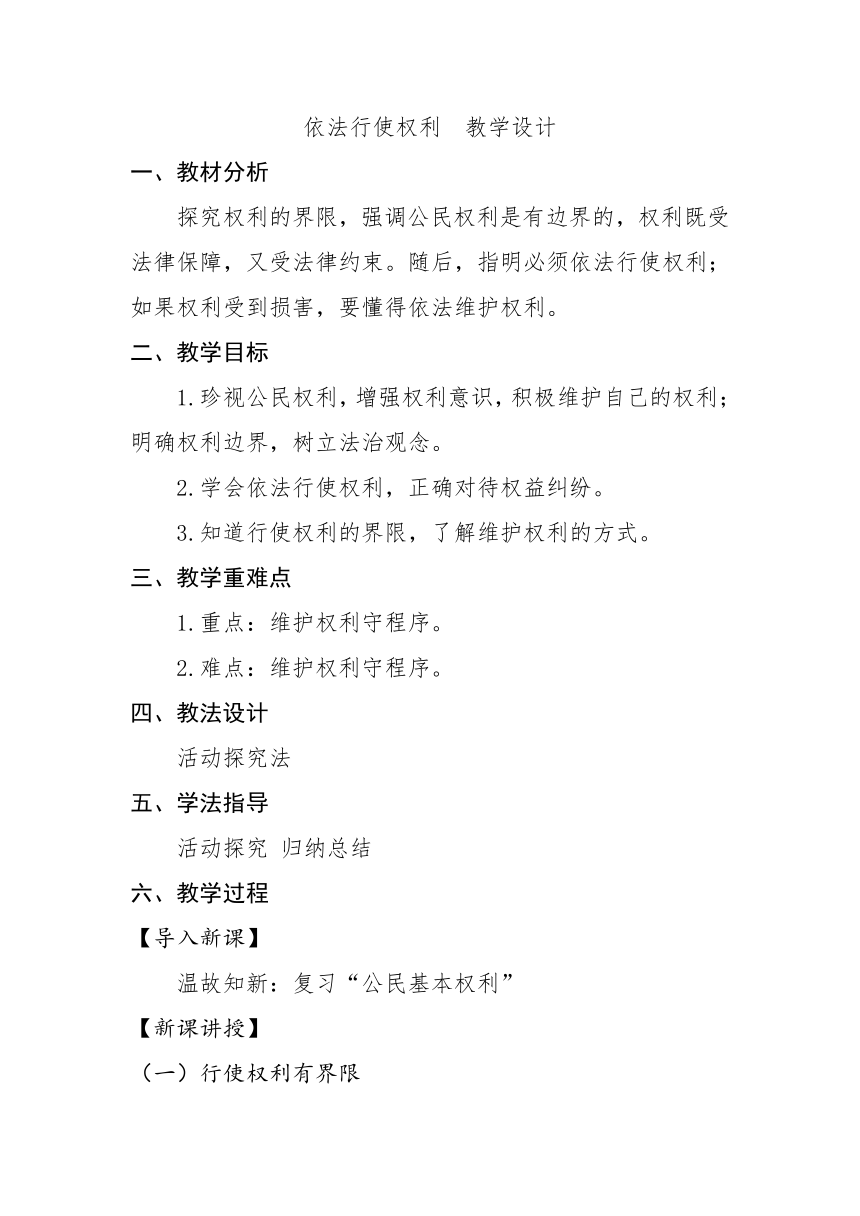 依法行使权利　教学设计

一、教材分析

探究权利的界限，强调公民权利是有边界的，权利既受法律保障，又受法律约束。随后，指明必须依法行使权利；如果权利受到损害，要懂得依法维护权利。

二、教学目标

1.珍视公民权利，增强权利意识，积极维护自己的权利；明确权利边界，树立法治观念。

2.学会依法行使权利，正确对待权益纠纷。

3.知道行使权利的界限，了解维护权利的方式。

三、教学重难点

1.重点：维护权利守程序。

2.难点：维护权利守程序。

四、教法设计

活动探究法

五、学法指导

活动探究 归纳总结

六、教学过程

【导入新课】

温故知新：复习“公民基本权利”

【新课讲授】

（一）行使权利有界限